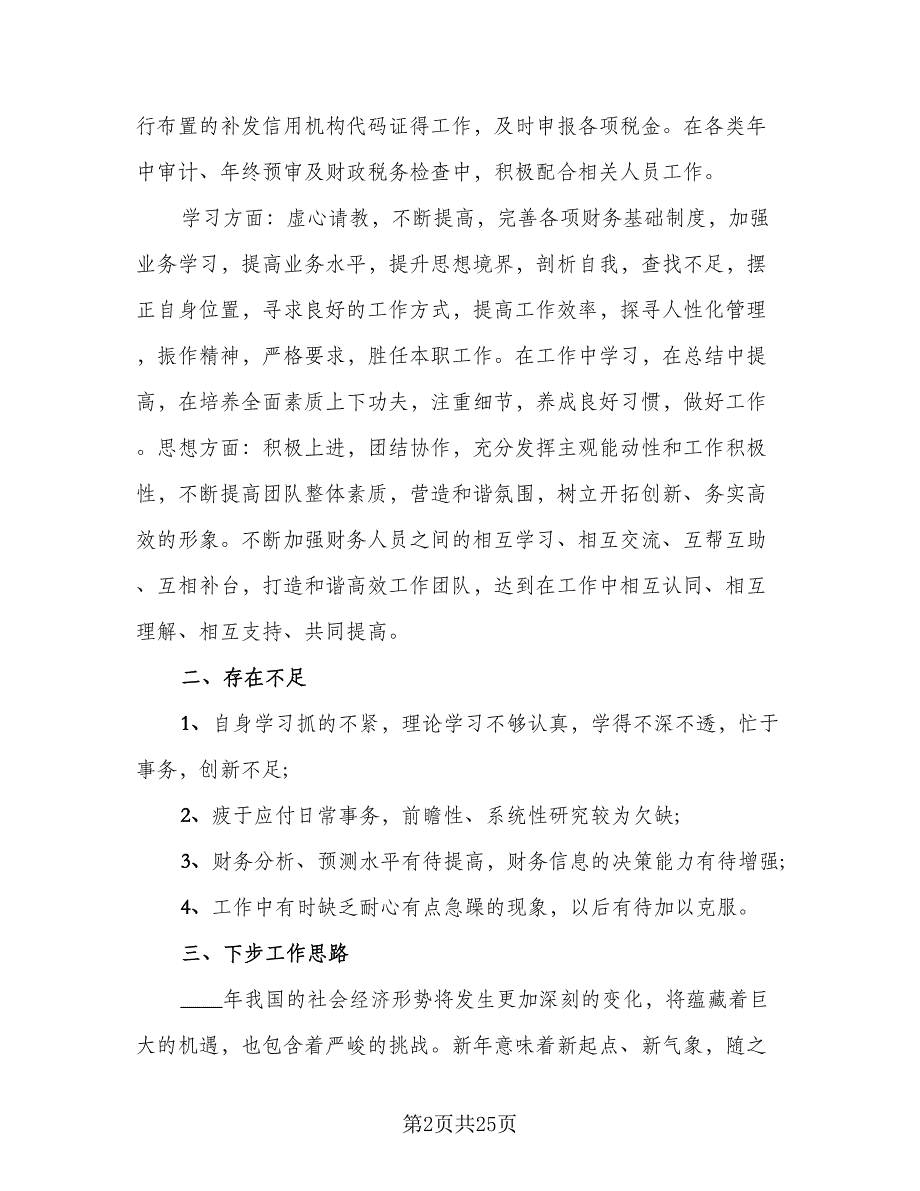 行布置的补发信用机构代码证得工作，及时申报各项税金。在各类年中审计、年终预审及财政税务检查中，积极配合相关人员工作。

学习方面：虚心请教，不断提高，完善各项财务基础制度，加强业务学习，提高业务水平，提升思想境界，剖析自我，查找不足，摆正自身位置，寻求良好的工作方式，提高工作效率，探寻人性化管理，振作精神，严格要求，胜任本职工作。在工作中学习，在总结中提高，在培养全面素质上下功夫，注重细节，养成良好习惯，做好工作。思想方面：积极上进，团结协作，充分发挥主观能动性和工作积极性，不断提高团队整体素质，营造和谐氛围，树立开拓创新、务实高效的形象。不断加强财务人员之间的相互学习、相互交流、互帮互助、互相补台，打造和谐高效工作团队，达到在工作中相互认同、相互理解、相互支持、共同提高。

二、存在不足

1、自身学习抓的不紧，理论学习不够认真，学得不深不透，忙于事务，创新不足;

2、疲于应付日常事务，前瞻性、系统性研究较为欠缺;

3、财务分析、预测水平有待提高，财务信息的决策能力有待增强;

4、工作中有时缺乏耐心有点急躁的现象，以后有待加以克服。

三、下步工作思路

____年我国的社会经济形势将发生更加深刻的变化，将蕴藏着巨大的机遇，也包含着严峻的挑战。新年意味着新起点、新气象，随之

第2页共25页